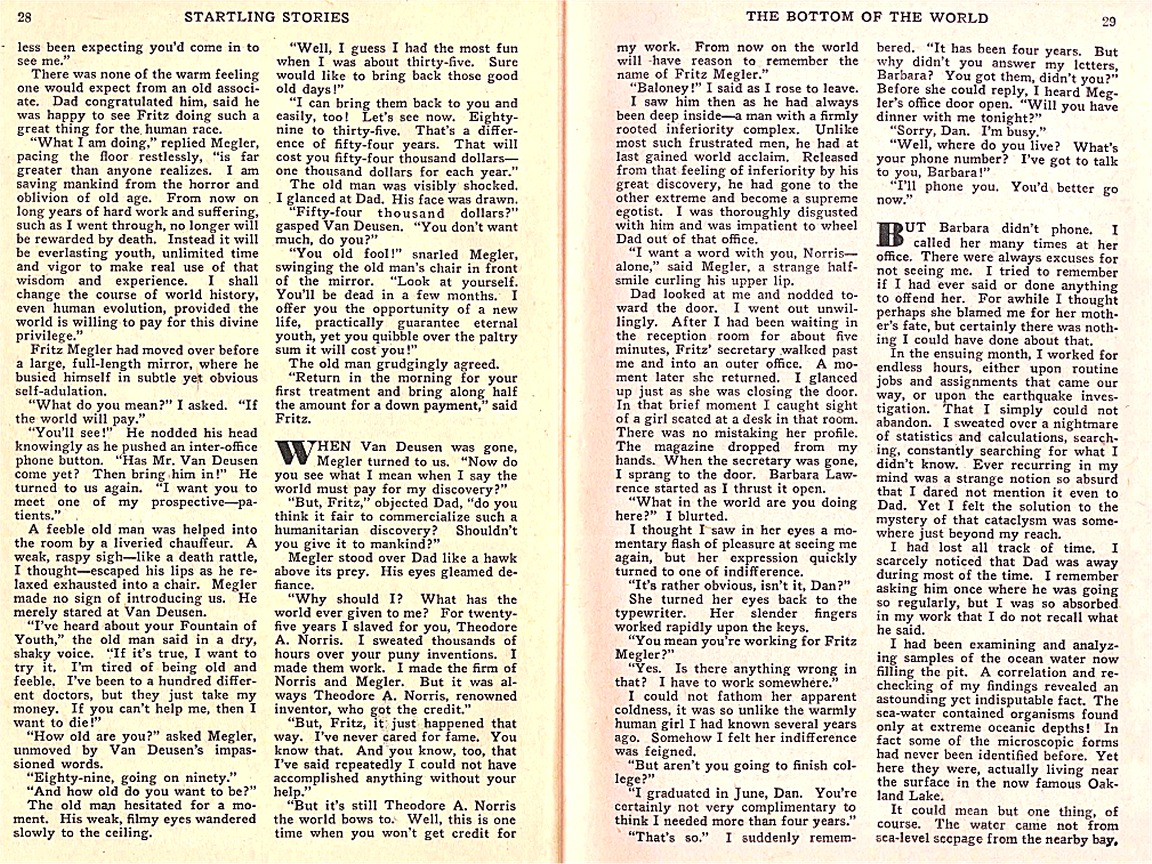 28 STARTLING STORIES

less been expecting you'd come in to see me."

There was none of the warm feeling one would expect from an old associate. Dad congratulated him, said he was happy to see Fritz doing such a great thing for the human race.

"What I am doing," replied Megler, pacing the floor restlessly, "is far greater than anyone realizes. I am saving mankind from the horror and oblivion of old age. From now on long years of hard work and suffering, such as I went through, no longer will be rewarded by death. Instead it will be everlasting youth, unlimited time and vigor to make real use of that wisdom and experience. I shall change the course of world history, even human evolution, provided the world is willing to pay for this divine privilege."

Fritz Megler had moved over before a large, full-length mirror, where he busied himself in subtle yet obvious self-adulation.

"What do you mean?" I asked. "If the world will pay."

"You'll see!" He nodded his head knowingly as he pushed an inter-office phone button. "Has Mr. Van Deusen come yet? Then bring him in!" He turned to us again. "I want you to meet one of my prospective—patients."

A feeble old man was helped into the room by a liveried chauffeur. A weak, raspy sigh—like a death rattle, I thought—escaped his lips as he relaxed exhausted into a chair. Megler made no sign of introducing us. He merely stared at Van Deusen.

"I've heard about your Fountain of Youth," the old man said in a dry, shaky voice. "If it's true, I want to try it. I'm tired of being old and feeble. I've been to a hundred different doctors, but they just take my money. If you can't help me, then I want to die!"

"How old are you?" asked Megler, unmoved by Van Deusen's impassioned words.

"Eighty-nine, going on ninety."

"And how old do you want to be?"

The old man hesitated for a moment. His weak, filmy eyes wandered slowly to the ceiling.

"Well, I guess I had the most fun when I was about thirty-five. Sure would like to bring back those good old days!"

"I can bring them back to you and easily, too! Let's see now. Eighty-nine to thirty-five. That's a difference of fifty-four years. That will cost you fifty-four thousand dollars—one thousand dollars for each year."

The old man was visibly shocked. I glanced at Dad. His face was drawn.

"Fifty-four thousand dollars?" gasped Van Deusen. "You don't want much, do you?"

"You old fool!" snarled Megler, swinging the old man's chair in front of the mirror. "Look at yourself. You'll be dead in a few months. I offer you the opportunity of a new life, practically guarantee eternal youth, yet you quibble over the paltry sum it will cost you!"

The old man grudgingly agreed.

"Return in the morning for your first treatment and bring along half the amount for a down payment," said Fritz.

WHEN Van Deusen was gone, Megler turned to us. "Now do you see what I mean when I say the world must pay for my discovery?"

"But, Fritz," objected Dad, "do you think it fair to commercialize such a humanitarian discovery? Shouldn't you give it to mankind?"

Megler stood over Dad like a hawk above its prey. His eyes gleamed defiance.

"Why should I? What has the world ever given to me? For twenty-five years I slaved for you, Theodore A. Norris. I sweated thousands of hours over your puny inventions. I made them work. I made the firm of Norris and Megler. But it was always Theodore A. Norris, renowned inventor, who got the credit."

"But, Fritz, it just happened that way. I've never cared for fame. You know that. And you know, too, that I've said repeatedly I could not have accomplished anything without your help."

"But it's still Theodore A. Norris the world bows to. Well, this is one time when you won't get credit for

THE BOTTOM OF THE WORLD 29

my work. From now on the world will have reason to remember the name of Fritz Megler."

"Baloney!" I said as I rose to leave.

I saw him then as he had always been deep inside—a man with a firmly rooted inferiority complex. Unlike most such frustrated men, he had at last gained world acclaim. Released from that feeling of inferiority by his great discovery, he had gone to the other extreme and become a supreme egotist. I was thoroughly disgusted with him and was impatient to wheel Dad out of that office.

"I want a word with you, Norris—alone," said Megler, a strange half-smile curling his upper lip.

Dad looked at me and nodded toward the door. I went out unwillingly. After I had been waiting in the reception room for about five minutes, Fritz' secretary walked past me and into an outer office. A moment later she returned. I glanced up just as she was closing the door. In that brief moment I caught sight of a girl seated at a desk in that room. There was no mistaking her profile. The magazine dropped from my hands. When the secretary was gone, I sprang to the door. Barbara Lawrence started as I thrust it open.

"What in the world are you doing here?" I blurted.

I thought I saw in her eyes a momentary flash of pleasure at seeing me again, but her expression quickly turned to one of indifference.

"It's rather obvious, isn't it, Dan?"

She turned her eyes back to the typewriter. Her slender fingers worked rapidly upon the keys.

"You mean you're working for Fritz Megler?"

"Yes. Is there anything wrong in that? I have to work somewhere."

I could not fathom her apparent coldness, it was so unlike the warmly human girl I had known several years ago. Somehow I felt her indifference was feigned.

"But aren't you going to finish college?"

"I graduated in June, Dan. You're certainly not very complimentary to think I needed more than four years."

"That's so." I suddenly remembered. "It has been four years. But why didn't you answer my letters, Barbara? You got them, didn't you?"

Before she could reply, I heard Megler's office door open. "Will you have dinner with me tonight?"

"Sorry, Dan. I'm busy."

"Well, where do you live? What's your phone number? I've got to talk to you, Barbara!"

"I'll phone you. You'd better go now."

BUT Barbara didn't phone. I called her many times at her office. There were always excuses for not seeing me. I tried to remember if I had ever said or done anything to offend her. For awhile I thought perhaps she blamed me for her mother's fate, but certainly there was nothing I could have done about that.

In the ensuing month, I worked for endless hours, either upon routine jobs and assignments that came our way, or upon the earthquake investigation. That I simply could not abandon. I sweated over a nightmare of statistics and calculations, searching, constantly searching for what I didn't know. Ever recurring in my mind was a strange notion so absurd that I dared not mention it even to Dad. Yet I felt the solution to the mystery of that cataclysm was somewhere just beyond my reach.

I had lost all track of time. I scarcely noticed that Dad was away during most of the time. I remember asking him once where he was going so regularly, but I was so absorbed in my work that I do not recall what he said.

I had been examining and analyzing samples of the ocean water now filling the pit. A correlation and rechecking of my findings revealed an astounding yet indisputable fact. The sea-water contained organisms found only at extreme oceanic depths! In fact some of the microscopic forms had never been identified before. Yet here they were, actually living near the surface in the now famous Oakland Lake.

It could mean but one thing, of course. The water came not from sea-level seepage from the nearby bay,